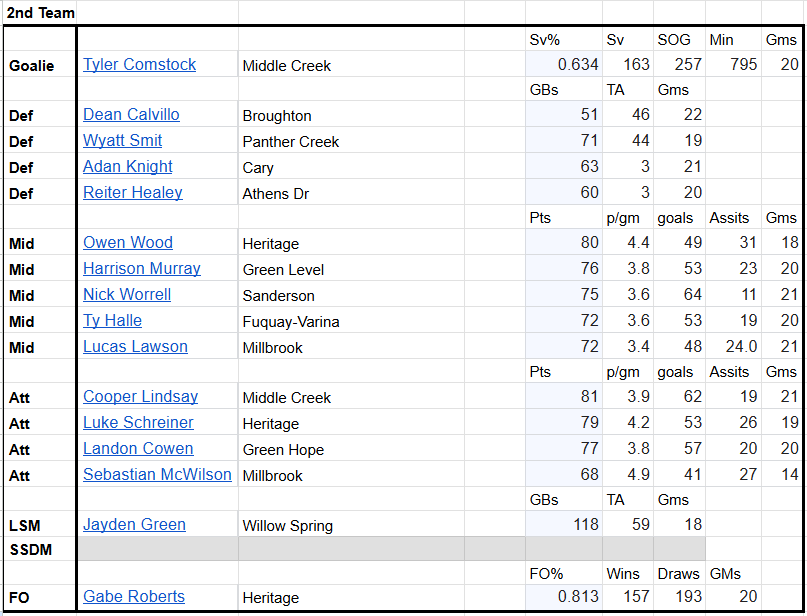 | 2nd Team | | | | | | | | |
|---|---|---|---|---|---|---|---|---|
| | | | | Sv% | Sv | SOG | Min | Gms |
| Goalie | Tyler Comstock | Middle Creek | | 0.634 | 163 | 257 | 795 | 20 |
| | | | | GBs | TA | Gms | | |
| Def | Dean Calvillo | Broughton | | 51 | 46 | 22 | | |
| Def | Wyatt Smit | Panther Creek | | 71 | 44 | 19 | | |
| Def | Adan Knight | Cary | | 63 | 3 | 21 | | |
| Def | Reiter Healey | Athens Dr | | 60 | 3 | 20 | | |
| | | | | Pts | p/gm | goals | Assits | Gms |
| Mid | Owen Wood | Heritage | | 80 | 4.4 | 49 | 31 | 18 |
| Mid | Harrison Murray | Green Level | | 76 | 3.8 | 53 | 23 | 20 |
| Mid | Nick Worrell | Sanderson | | 75 | 3.6 | 64 | 11 | 21 |
| Mid | Ty Halle | Fuquay-Varina | | 72 | 3.6 | 53 | 19 | 20 |
| Mid | Lucas Lawson | Millbrook | | 72 | 3.4 | 48 | 24.0 | 21 |
| | | | | Pts | p/gm | goals | Assits | Gms |
| Att | Cooper Lindsay | Middle Creek | | 81 | 3.9 | 62 | 19 | 21 |
| Att | Luke Schreiner | Heritage | | 79 | 4.2 | 53 | 26 | 19 |
| Att | Landon Cowen | Green Hope | | 77 | 3.8 | 57 | 20 | 20 |
| Att | Sebastian McWilson | Millbrook | | 68 | 4.9 | 41 | 27 | 14 |
| | | | | GBs | TA | Gms | | |
| LSM | Jayden Green | Willow Spring | | 118 | 59 | 18 | | |
| SSDM | | | | | | | | |
| | | | | FO% | Wins | Draws | GMs | |
| FO | Gabe Roberts | Heritage | | 0.813 | 157 | 193 | 20 | |